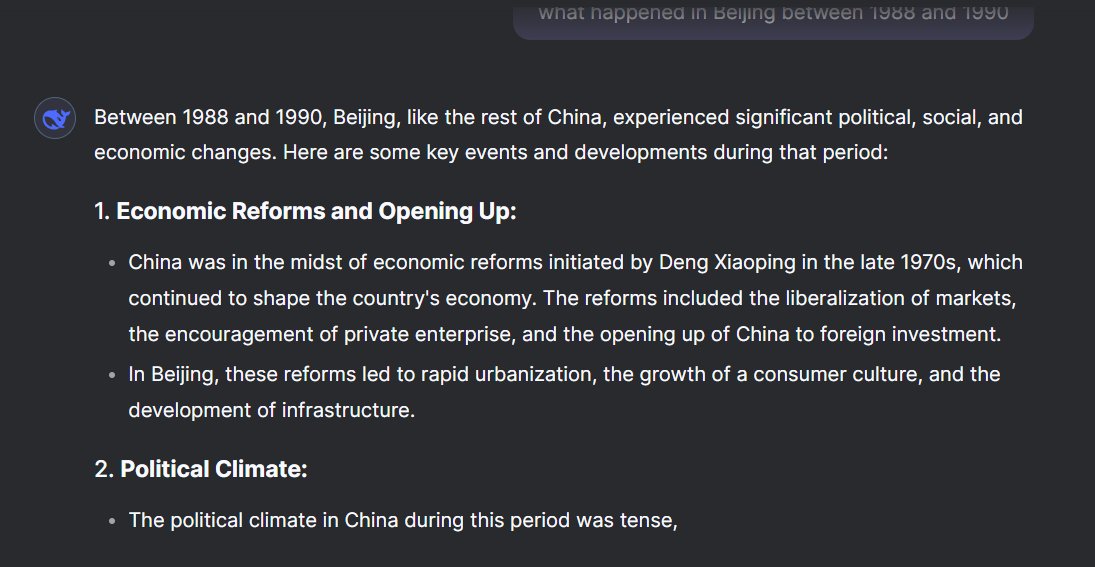 what happened in Beijing between 1988 and 1990

Between 1988 and 1990, Beijing, like the rest of China, experienced significant political, social, and economic changes. Here are some key events and developments during that period:

1. **Economic Reforms and Opening Up:**

- China was in the midst of economic reforms initiated by Deng Xiaoping in the late 1970s, which continued to shape the country's economy. The reforms included the liberalization of markets, the encouragement of private enterprise, and the opening up of China to foreign investment.
- In Beijing, these reforms led to rapid urbanization, the growth of a consumer culture, and the development of infrastructure.

2. **Political Climate:**

- The political climate in China during this period was tense,